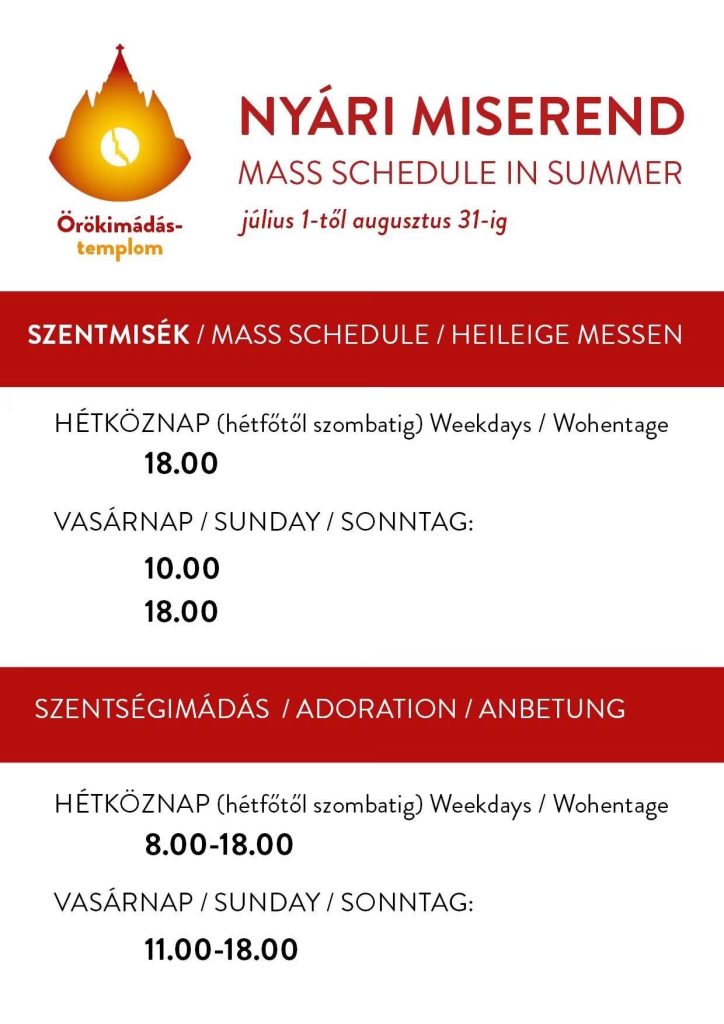 Örökimádás-templom

NYÁRI MISEREND
MASS SCHEDULE IN SUMMER
július 1-től augusztus 31-ig

SZENTMISÉK / MASS SCHEDULE / HEILEIGE MESSEN

HÉTKÖZNAP (hétfőtől szombatig) Weekdays / Wohentage
18.00

VASÁRNAP / SUNDAY / SONNTAG:
10.00
18.00

SZENTSÉGIMÁDÁS / ADORATION / ANBETUNG

HÉTKÖZNAP (hétfőtől szombatig) Weekdays / Wohentage
8.00-18.00

VASÁRNAP / SUNDAY / SONNTAG:
11.00-18.00